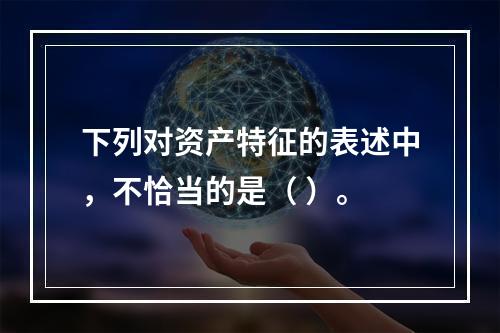 下列对资产特征的表述中，不恰当的是（）。